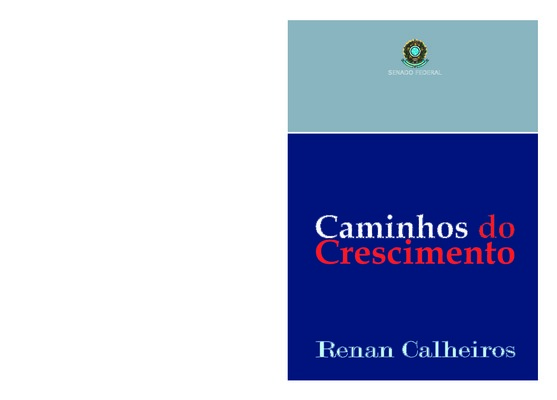 SENADO FEDERAL

Caminhos do Crescimento

Renan Calheiros